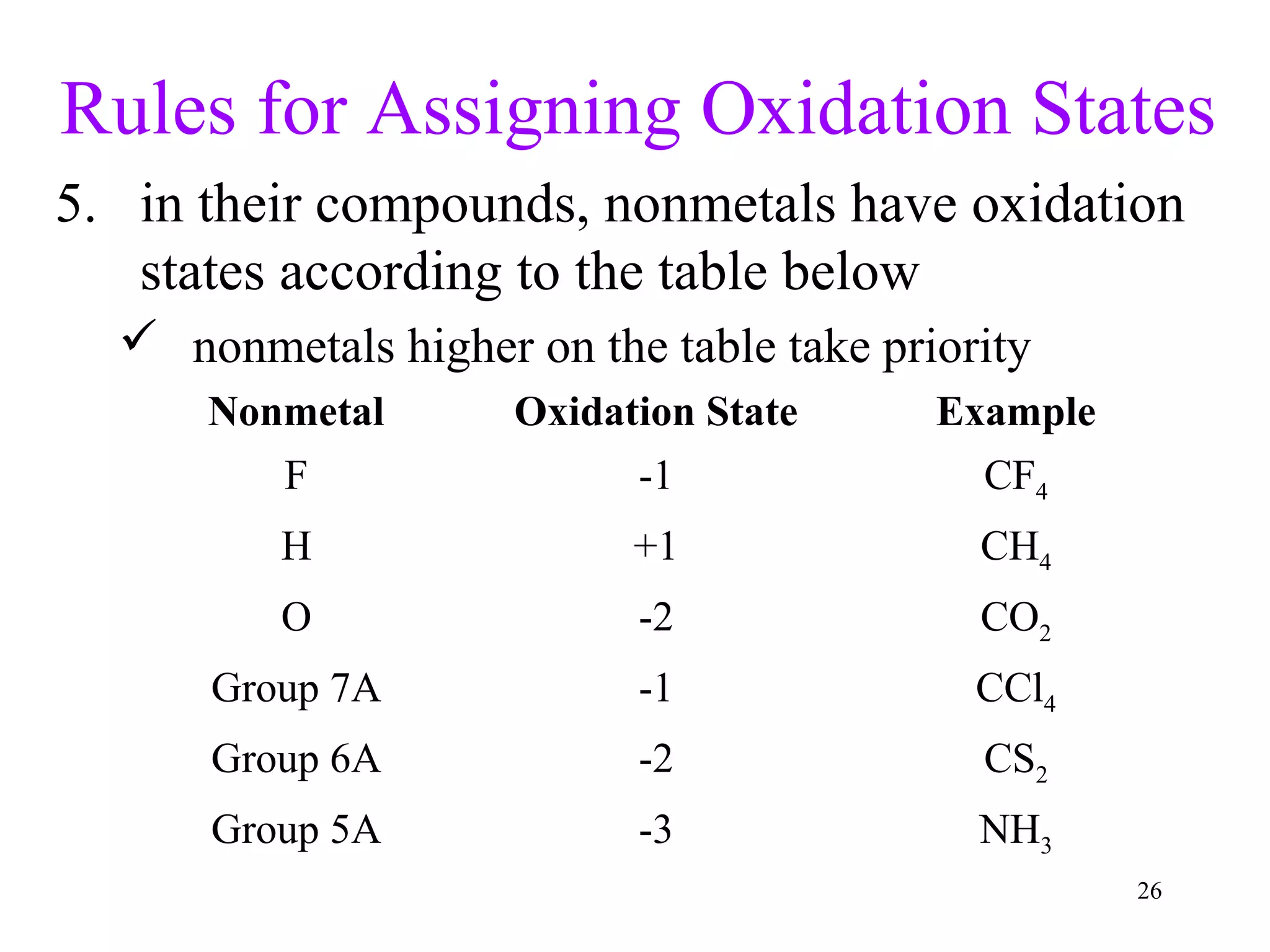 Rules for Assigning Oxidation States

5. in their compounds, nonmetals have oxidation states according to the table below

✓ nonmetals higher on the table take priority

| Nonmetal | Oxidation State | Example |
|---|---|---|
| F | -1 | $CF_4$ |
| H | +1 | $CH_4$ |
| O | -2 | $CO_2$ |
| Group 7A | -1 | $CCl_4$ |
| Group 6A | -2 | $CS_2$ |
| Group 5A | -3 | $NH_3$ |

26